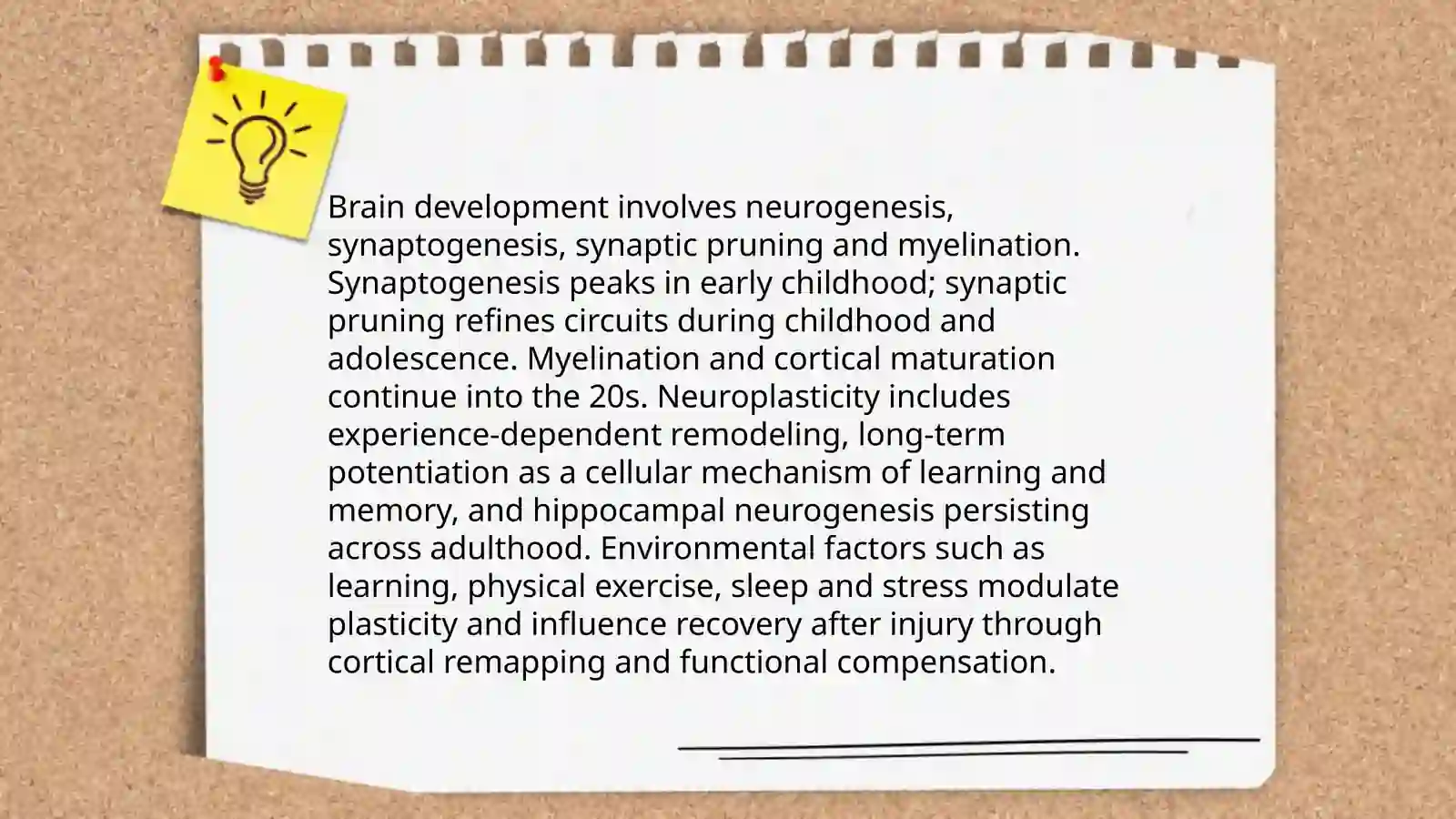 Brain development involves neurogenesis, synaptogenesis, synaptic pruning and myelination. Synaptogenesis peaks in early childhood; synaptic pruning refines circuits during childhood and adolescence. Myelination and cortical maturation continue into the 20s. Neuroplasticity includes experience-dependent remodeling, long-term potentiation as a cellular mechanism of learning and memory, and hippocampal neurogenesis persisting across adulthood. Environmental factors such as learning, physical exercise, sleep and stress modulate plasticity and influence recovery after injury through cortical remapping and functional compensation.